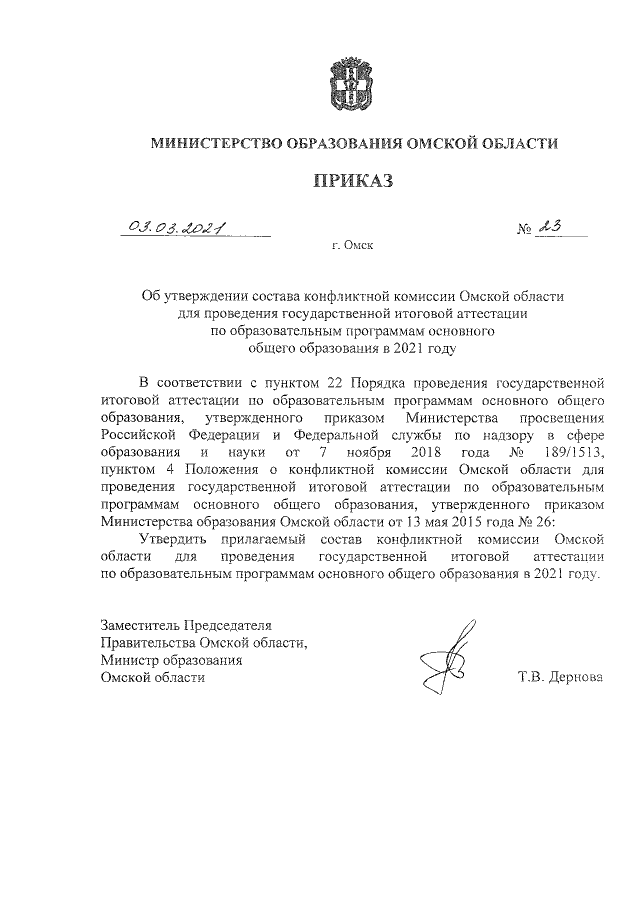 МИНИСТЕРСТВО ОБРАЗОВАНИЯ ОМСКОЙ ОБЛАСТИ

ПРИКАЗ

03.03.2021 № 23

г. Омск

Об утверждении состава конфликтной комиссии Омской области для проведения государственной итоговой аттестации по образовательным программам основного общего образования в 2021 году

В соответствии с пунктом 22 Порядка проведения государственной итоговой аттестации по образовательным программам основного общего образования, утвержденного приказом Министерства просвещения Российской Федерации и Федеральной службы по надзору в сфере образования и науки от 7 ноября 2018 года № 189/1513, пунктом 4 Положения о конфликтной комиссии Омской области для проведения государственной итоговой аттестации по образовательным программам основного общего образования, утвержденного приказом Министерства образования Омской области от 13 мая 2015 года № 26:

Утвердить прилагаемый состав конфликтной комиссии Омской области для проведения государственной итоговой аттестации по образовательным программам основного общего образования в 2021 году.

Заместитель Председателя Правительства Омской области, Министр образования Омской области

Т.В. Дернова